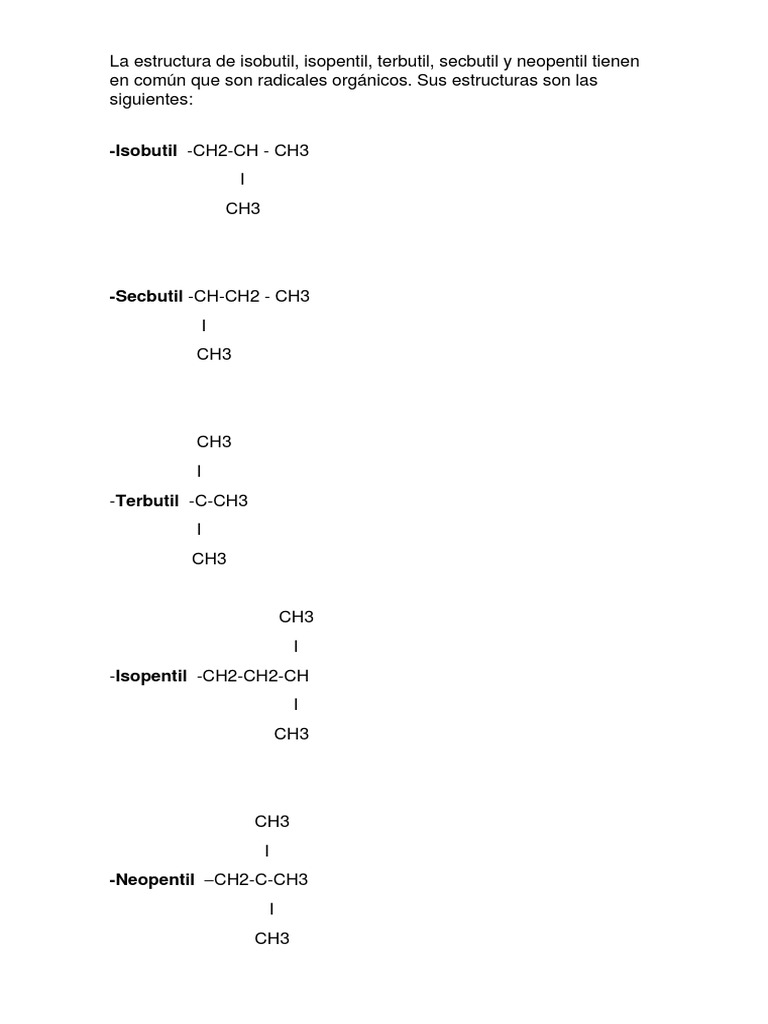 La estructura de isobutil, isopentil, terbutil, secbutil y neopentil tienen en común que son radicales orgánicos. Sus estructuras son las siguientes:

-Isobutil -CH2-CH - CH3
I
CH3

-Secbutil -CH-CH2 - CH3
I
CH3

CH3
I
-Terbutil -C-CH3
I
CH3

CH3
I
-Isopentil -CH2-CH2-CH
I
CH3

CH3
I
-Neopentil –CH2-C-CH3
I
CH3